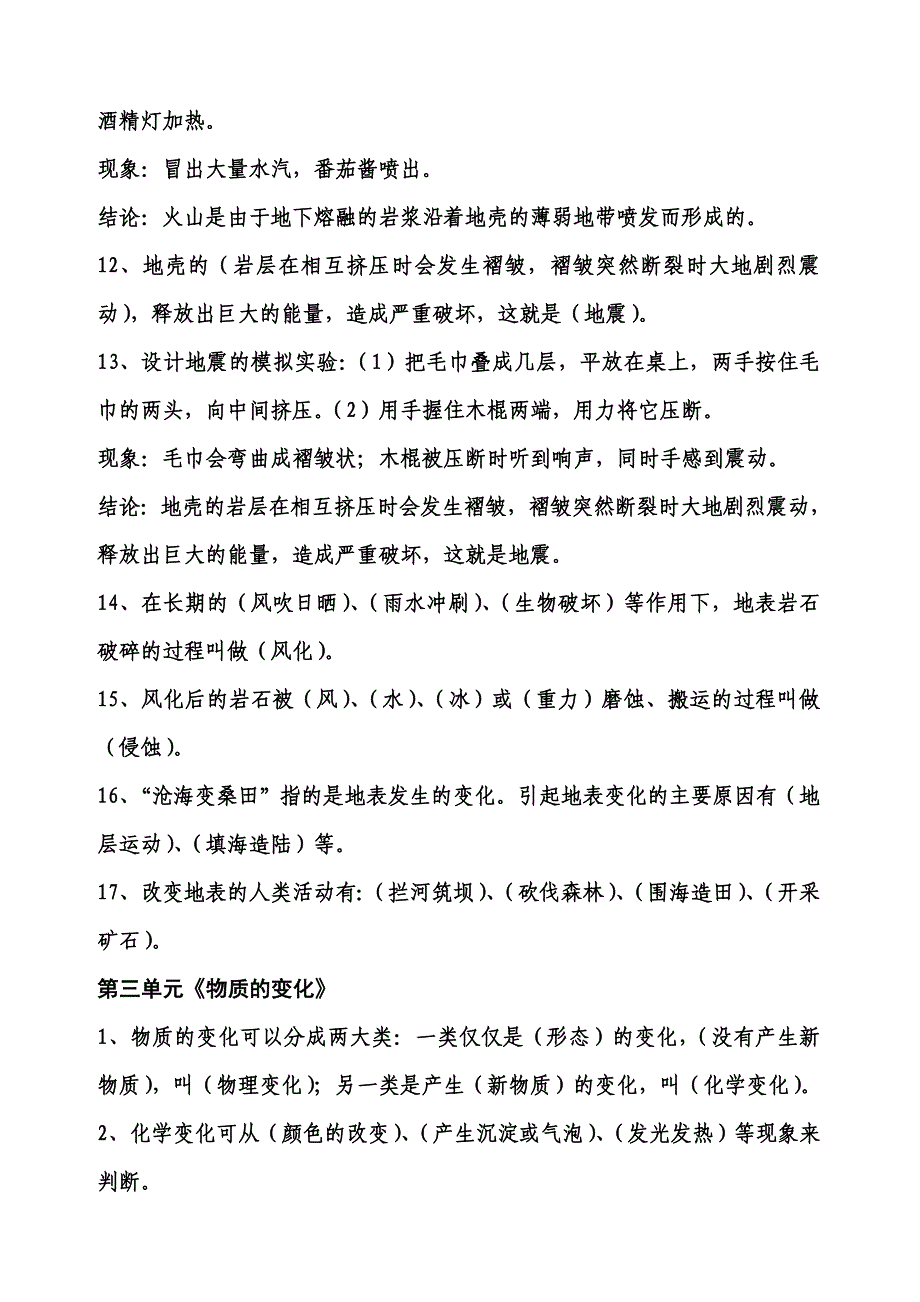 酒精灯加热。

现象：冒出大量水汽，番茄酱喷出。

结论：火山是由于地下熔融的岩浆沿着地壳的薄弱地带喷发而形成的。

12、地壳的（岩层在相互挤压时会发生褶皱，褶皱突然断裂时大地剧烈震动），释放出巨大的能量，造成严重破坏，这就是（地震）。

13、设计地震的模拟实验：（1）把毛巾叠成几层，平放在桌上，两手按住毛巾的两头，向中间挤压。（2）用手握住木棍两端，用力将它压断。

现象：毛巾会弯曲成褶皱状；木棍被压断时听到响声，同时手感到震动。

结论：地壳的岩层在相互挤压时会发生褶皱，褶皱突然断裂时大地剧烈震动，释放出巨大的能量，造成严重破坏，这就是地震。

14、在长期的（风吹日晒）、（雨水冲刷）、（生物破坏）等作用下，地表岩石破碎的过程叫做（风化）。

15、风化后的岩石被（风）、（水）、（冰）或（重力）磨蚀、搬运的过程叫做（侵蚀）。

16、“沧海变桑田”指的是地表发生的变化。引起地表变化的主要原因有（地层运动）、（填海造陆）等。

17、改变地表的人类活动有：（拦河筑坝）、（砍伐森林）、（围海造田）、（开采矿石）。

第三单元《物质的变化》

1、物质的变化可以分成两大类：一类仅仅是（形态）的变化，（没有产生新物质），叫（物理变化）；另一类是产生（新物质）的变化，叫（化学变化）。

2、化学变化可从（颜色的改变）、（产生沉淀或气泡）、（发光发热）等现象来判断。